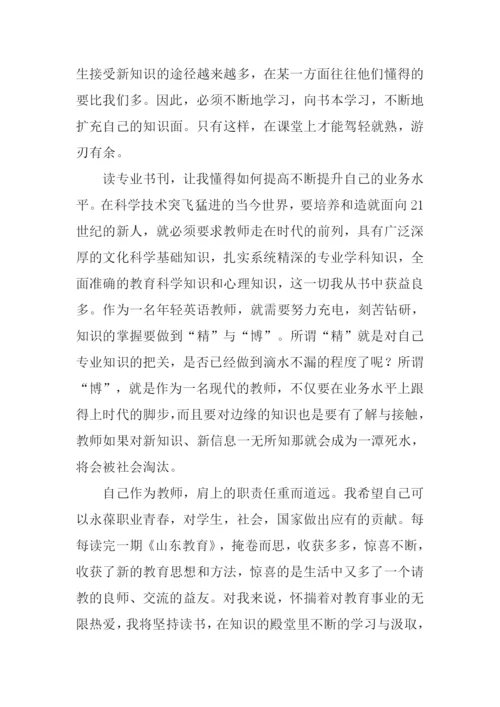 生接受新知识的途径越来越多，在某一方面往往他们懂得的要比我们多。因此，必须不断地学习，向书本学习，不断地扩充自己的知识面。只有这样，在课堂上才能驾轻就熟，游刃有余。

读专业书刊，让我懂得如何提高不断提升自己的业务水平。在科学技术突飞猛进的当今世界，要培养和造就面向21世纪的新人，就必须要求教师走在时代的前列，具有广泛深厚的文化科学基础知识，扎实系统精深的专业学科知识，全面准确的教育科学知识和心理知识，这一切我从书中获益良多。作为一名年轻英语教师，就需要努力充电，刻苦钻研，知识的掌握要做到“精”与“博”。所谓“精”就是对自己专业知识的把关，是否已经做到滴水不漏的程度了呢？所谓“博”，就是作为一名现代的教师，不仅要在业务水平上跟得上时代的脚步，而且要对边缘的知识也是要有了解与接触，教师如果对新知识、新信息一无所知那就会成为一潭死水，将会被社会淘汰。

自己作为教师，肩上的职责任重而道远。我希望自己可以永葆职业青春，对学生，社会，国家做出应有的贡献。每每读完一期《山东教育》，掩卷而思，收获多多，惊喜不断，收获了新的教育思想和方法，惊喜的是生活中又多了一个请教的良师、交流的益友。对我来说，怀揣着对教育事业的无限热爱，我将坚持读书，在知识的殿堂里不断的学习与汲取，